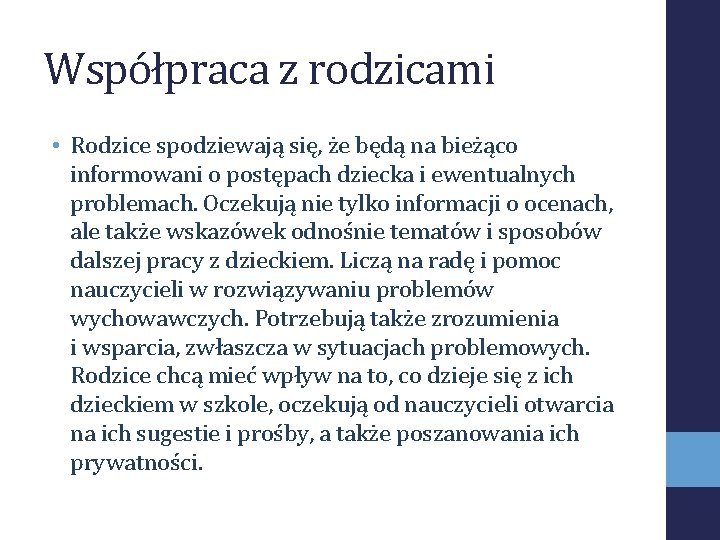 Współpraca z rodzicami

• Rodzice spodziewają się, że będą na bieżąco informowani o postępach dziecka i ewentualnych problemach. Oczekują nie tylko informacji o ocenach, ale także wskazówek odnośnie tematów i sposobów dalszej pracy z dzieckiem. Liczą na radę i pomoc nauczycieli w rozwiązywaniu problemów wychowawczych. Potrzebują także zrozumienia i wsparcia, zwłaszcza w sytuacjach problemowych. Rodzice chcą mieć wpływ na to, co dzieje się z ich dzieckiem w szkole, oczekują od nauczycieli otwarcia na ich sugestie i prośby, a także poszanowania ich prywatności.